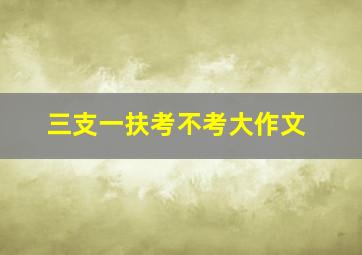 三支一扶考不考大作文